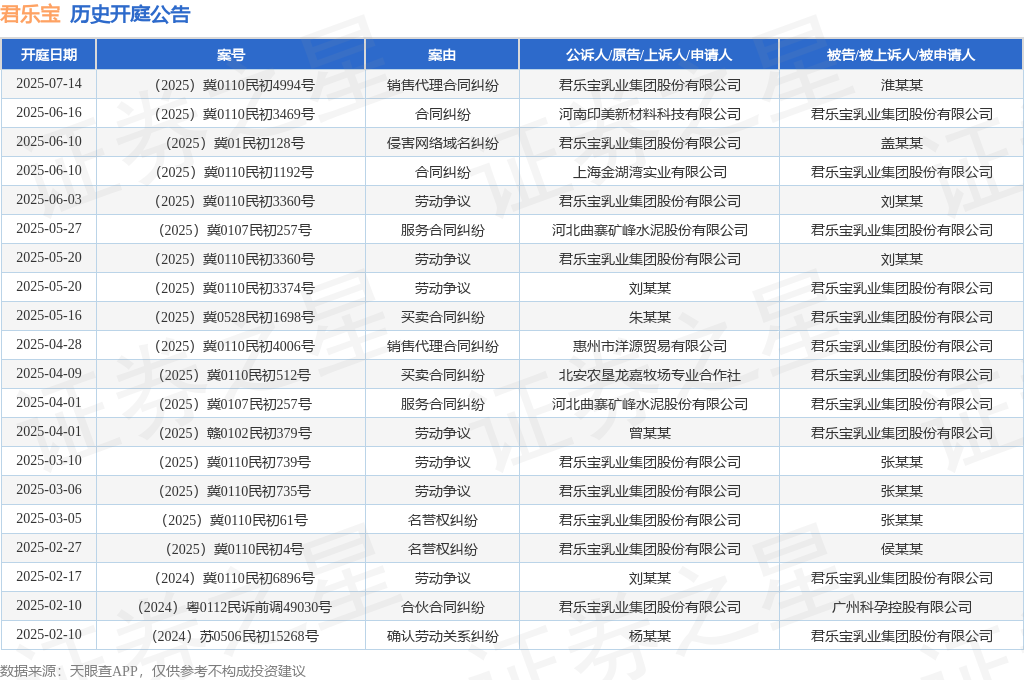 君乐宝 历史开庭公告

| 开庭日期 | 案号 | 案由 | 公诉人/原告/上诉人/申请人 | 被告/被上诉人/被申请人 |
|---|---|---|---|---|
| 2025-07-14 | （2025）冀0110民初4994号 | 销售代理合同纠纷 | 君乐宝乳业集团股份有限公司 | 淮某某 |
| 2025-06-16 | （2025）冀0110民初3469号 | 合同纠纷 | 河南印美新材料科技有限公司 | 君乐宝乳业集团股份有限公司 |
| 2025-06-10 | （2025）冀01民初128号 | 侵害网络域名纠纷 | 君乐宝乳业集团股份有限公司 | 盖某某 |
| 2025-06-10 | （2025）冀0110民初1192号 | 合同纠纷 | 上海金湖湾实业有限公司 | 君乐宝乳业集团股份有限公司 |
| 2025-06-03 | （2025）冀0110民初3360号 | 劳动争议 | 君乐宝乳业集团股份有限公司 | 刘某某 |
| 2025-05-27 | （2025）冀0107民初257号 | 服务合同纠纷 | 河北曲寨矿峰水泥股份有限公司 | 君乐宝乳业集团股份有限公司 |
| 2025-05-20 | （2025）冀0110民初3360号 | 劳动争议 | 君乐宝乳业集团股份有限公司 | 刘某某 |
| 2025-05-20 | （2025）冀0110民初3374号 | 劳动争议 | 刘某某 | 君乐宝乳业集团股份有限公司 |
| 2025-05-16 | （2025）冀0528民初1698号 | 买卖合同纠纷 | 朱某某 | 君乐宝乳业集团股份有限公司 |
| 2025-04-28 | （2025）冀0110民初4006号 | 销售代理合同纠纷 | 惠州市洋源贸易有限公司 | 君乐宝乳业集团股份有限公司 |
| 2025-04-09 | （2025）冀0110民初512号 | 买卖合同纠纷 | 北安农垦龙嘉牧场专业合作社 | 君乐宝乳业集团股份有限公司 |
| 2025-04-01 | （2025）冀0107民初257号 | 服务合同纠纷 | 河北曲寨矿峰水泥股份有限公司 | 君乐宝乳业集团股份有限公司 |
| 2025-04-01 | （2025）赣0102民初379号 | 劳动争议 | 曾某某 | 君乐宝乳业集团股份有限公司 |
| 2025-03-10 | （2025）冀0110民初739号 | 劳动争议 | 君乐宝乳业集团股份有限公司 | 张某某 |
| 2025-03-06 | （2025）冀0110民初735号 | 劳动争议 | 君乐宝乳业集团股份有限公司 | 张某某 |
| 2025-03-05 | （2025）冀0110民初61号 | 名誉权纠纷 | 君乐宝乳业集团股份有限公司 | 张某某 |
| 2025-02-27 | （2025）冀0110民初4号 | 名誉权纠纷 | 君乐宝乳业集团股份有限公司 | 侯某某 |
| 2025-02-17 | （2024）冀0110民初6896号 | 劳动争议 | 刘某某 | 君乐宝乳业集团股份有限公司 |
| 2025-02-10 | （2024）粤0112民诉前调49030号 | 合伙合同纠纷 | 君乐宝乳业集团股份有限公司 | 广州科孕控股有限公司 |
| 2025-02-10 | （2024）苏0506民初15268号 | 确认劳动关系纠纷 | 杨某某 | 君乐宝乳业集团股份有限公司 |

数据来源：天眼查APP，仅供参考不构成投资建议